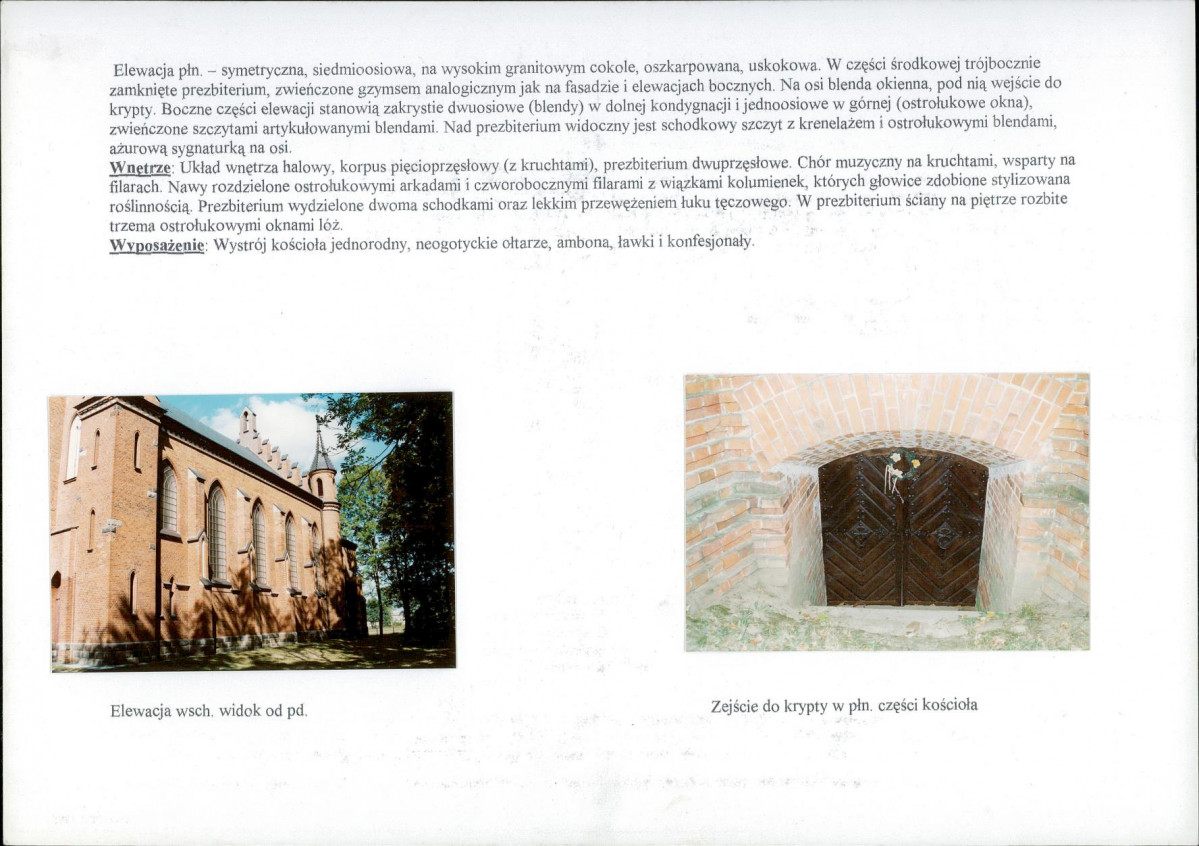 Elewacja płn. – symetryczna, siedmioosiowa, na wysokim granitowym cokole, oszkarpowana, uskokowa. W części środkowej trójbocznie zamknięte prezbiterium, zwieńczone gzymsem analogicznym jak na fasadzie i elewacjach bocznych. Na osi blenda okienna, pod nią wejście do krypty. Boczne części elewacji stanowią zakrystie dwuosiowe (blendy) w dolnej kondygnacji i jednoosiowe w górnej (ostrołukowe okna), zwieńczone szczytami artykułowanymi blendami. Nad prezbiterium widoczny jest schodkowy szczyt z krenelażem i ostrołukowymi blendami, ażurową sygnaturką na osi.
Wnętrze: Układ wnętrza halowy, korpus pięcioprzęsłowy (z kruchtami), prezbiterium dwuprzęsłowe. Chór muzyczny na kruchtami, wsparty na filarach. Nawy rozdzielone ostrołukowymi arkadami i czworobocznymi filarami z wiązkami kolumienek, których głowice zdobione stylizowana roślinnością. Prezbiterium wydzielone dwoma schodkami oraz lekkim przewężeniem łuku tęczowego. W prezbiterium ściany na piętrze rozbite trzema ostrołukowymi oknami lóż.
Wyposażenie: Wystrój kościoła jednorodny, neogotyckie ołtarze, ambona, ławki i konfesjonały.

Elewacja wsch. widok od pd.

Zejście do krypty w płn. części kościoła